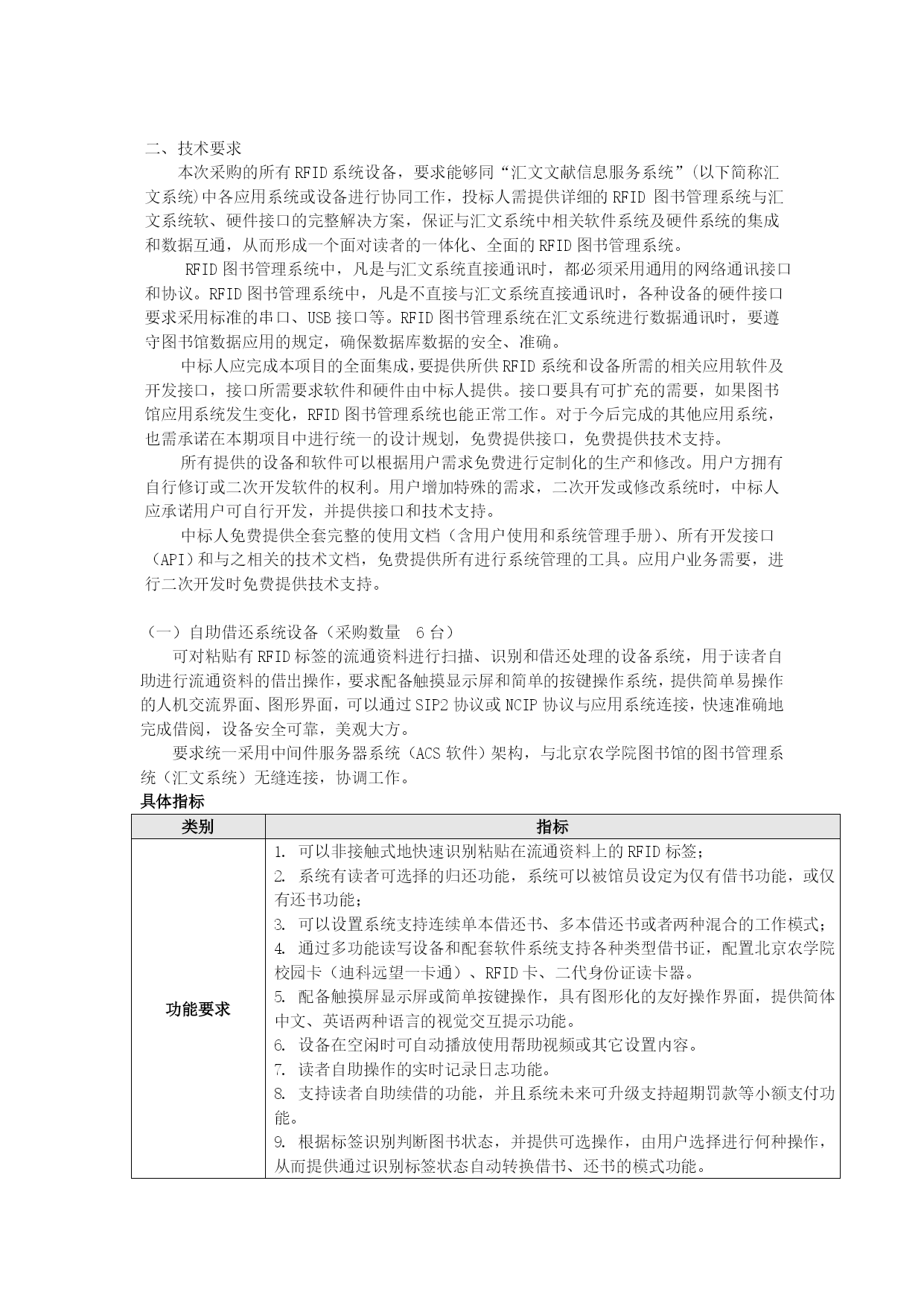 二、技术要求

本次采购的所有RFID系统设备，要求能够同“汇文文献信息服务系统”(以下简称汇文系统)中各应用系统或设备进行协同工作，投标人需提供详细的RFID 图书管理系统与汇文系统软、硬件接口的完整解决方案，保证与汇文系统中相关软件系统及硬件系统的集成和数据互通，从而形成一个面对读者的一体化、全面的RFID图书管理系统。

RFID图书管理系统中，凡是与汇文系统直接通讯时，都必须采用通用的网络通讯接口和协议。RFID图书管理系统中，凡是不直接与汇文系统直接通讯时，各种设备的硬件接口要求采用标准的串口、USB接口等。RFID图书管理系统在汇文系统进行数据通讯时，要遵守图书馆数据应用的规定，确保数据库数据的安全、准确。

中标人应完成本项目的全面集成，要提供所供RFID系统和设备所需的相关应用软件及开发接口，接口所需要求软件和硬件由中标人提供。接口要具有可扩充的需要，如果图书馆应用系统发生变化，RFID图书管理系统也能正常工作。对于今后完成的其他应用系统，也需承诺在本期项目中进行统一的设计规划，免费提供接口，免费提供技术支持。

所有提供的设备和软件可以根据用户需求免费进行定制化的生产和修改。用户方拥有自行修订或二次开发软件的权利。用户增加特殊的需求，二次开发或修改系统时，中标人应承诺用户可自行开发，并提供接口和技术支持。

中标人免费提供全套完整的使用文档（含用户使用和系统管理手册）、所有开发接口（API）和与之相关的技术文档，免费提供所有进行系统管理的工具。应用户业务需要，进行二次开发时免费提供技术支持。

（一）自助借还系统设备（采购数量　6台）

可对粘贴有RFID标签的流通资料进行扫描、识别和借还处理的设备系统，用于读者自助进行流通资料的借出操作，要求配备触摸显示屏和简单的按键操作系统，提供简单易操作的人机交流界面、图形界面，可以通过SIP2协议或NCIP协议与应用系统连接，快速准确地完成借阅，设备安全可靠，美观大方。

要求统一采用中间件服务器系统（ACS软件）架构，与北京农学院图书馆的图书管理系统（汇文系统）无缝连接，协调工作。

具体指标

| 类别 | 指标 |
|---|---|
| 功能要求 | 1. 可以非接触式地快速识别粘贴在流通资料上的RFID标签；<br>2. 系统有读者可选择的归还功能，系统可以被馆员设定为仅有借书功能，或仅有还书功能；<br>3. 可以设置系统支持连续单本借还书、多本借还书或者两种混合的工作模式；<br>4. 通过多功能读写设备和配套软件系统支持各种类型借书证，配置北京农学院校园卡（迪科远望一卡通）、RFID卡、二代身份证读卡器。<br>5. 配备触摸屏显示屏或简单按键操作，具有图形化的友好操作界面，提供简体中文、英语两种语言的视觉交互提示功能。<br>6. 设备在空闲时可自动播放使用帮助视频或其它设置内容。<br>7. 读者自助操作的实时记录日志功能。<br>8. 支持读者自助续借的功能，并且系统未来可升级支持超期罚款等小额支付功能。<br>9. 根据标签识别判断图书状态，并提供可选操作，由用户选择进行何种操作，从而提供通过识别标签状态自动转换借书、还书的模式功能。 |